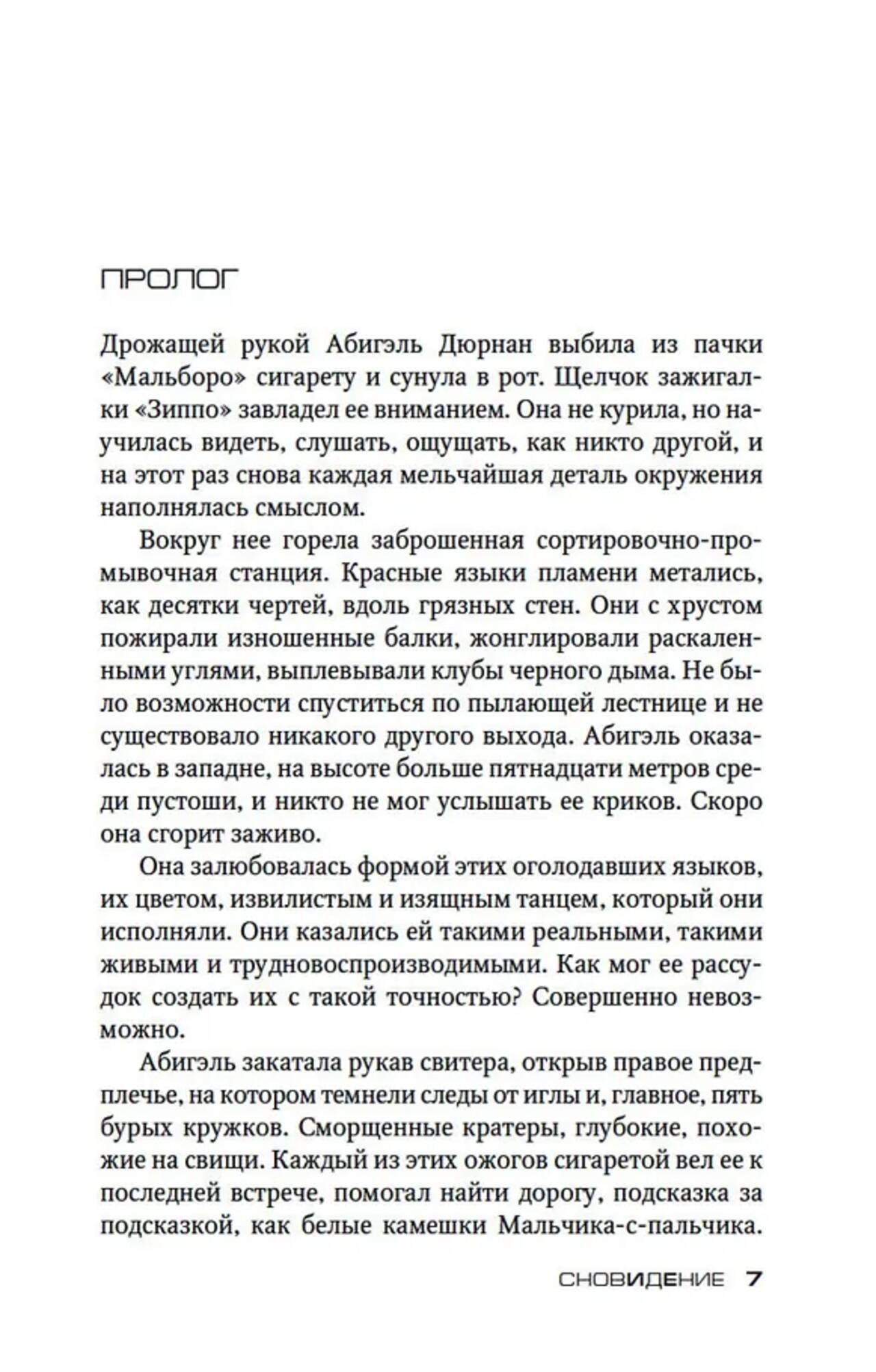 ПРОЛОГ

Дрожащей рукой Абигэль Дюрнан выбила из пачки «Мальборо» сигарету и сунула в рот. Щелчок зажигалки «Зиппо» завладел ее вниманием. Она не курила, но научилась видеть, слушать, ощущать, как никто другой, и на этот раз снова каждая мельчайшая деталь окружения наполнялась смыслом.

Вокруг нее горела заброшенная сортировочно-промывочная станция. Красные языки пламени метались, как десятки чертей, вдоль грязных стен. Они с хрустом пожирали изношенные балки, жонглировали раскаленными углями, выплевывали клубы черного дыма. Не было возможности спуститься по пылающей лестнице и не существовало никакого другого выхода. Абигэль оказалась в западне, на высоте больше пятнадцати метров среди пустоши, и никто не мог услышать ее криков. Скоро она сгорит заживо.

Она залюбовалась формой этих оголодавших языков, их цветом, извилистым и изящным танцем, который они исполняли. Они казались ей такими реальными, такими живыми и трудновоспроизводимыми. Как мог ее рассудок создать их с такой точностью? Совершенно невозможно.

Абигэль закатала рукав свитера, открыв правое предплечье, на котором темнели следы от иглы и, главное, пять бурых кружков. Сморщенные кратеры, глубокие, похожие на свищи. Каждый из этих ожогов сигаретой вел ее к последней встрече, помогал найти дорогу, подсказка за подсказкой, как белые камешки Мальчика-с-пальчика.

СНОВИДЕНИЕ 7